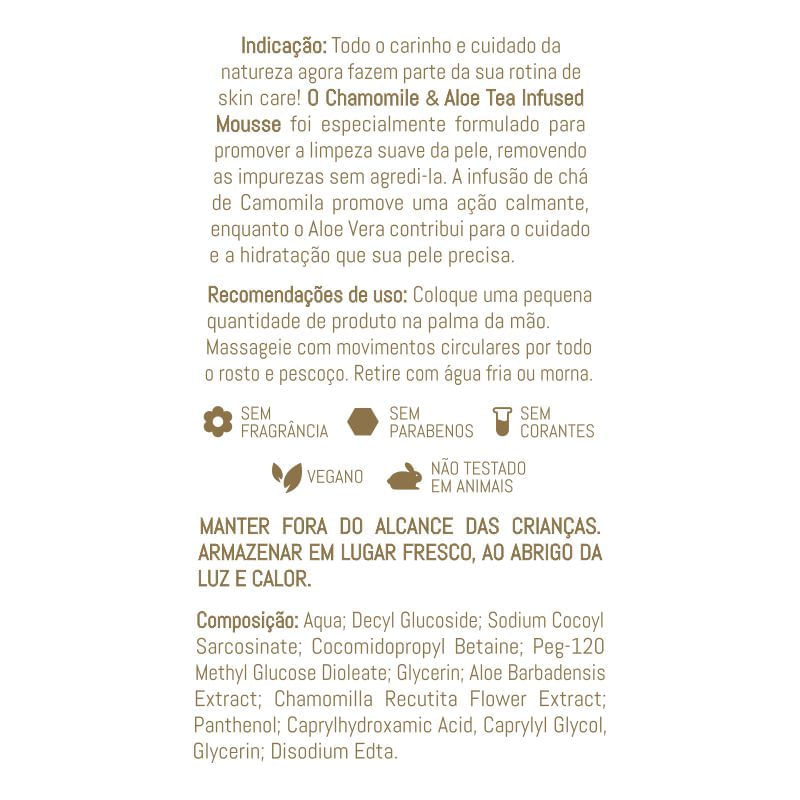 Indicação: Todo o carinho e cuidado da natureza agora fazem parte da sua rotina de skin care! O Chamomile & Aloe Tea Infused Mousse foi especialmente formulado para promover a limpeza suave da pele, removendo as impurezas sem agredi-la. A infusão de chá de Camomila promove uma ação calmante, enquanto o Aloe Vera contribui para o cuidado e a hidratação que sua pele precisa.

Recomendações de uso: Coloque uma pequena quantidade de produto na palma da mão. Massageie com movimentos circulares por todo o rosto e pescoço. Retire com água fria ou morna.

SEM FRAGRÂNCIA

SEM PARABENOS

SEM CORANTES

VEGANO

NÃO TESTADO EM ANIMAIS

MANTER FORA DO ALCANCE DAS CRIANÇAS. ARMAZENAR EM LUGAR FRESCO, AO ABRIGO DA LUZ E CALOR.

Composição: Aqua; Decyl Glucoside; Sodium Cocoyl Sarcosinate; Cocomidopropyl Betaine; Peg-120 Methyl Glucose Dioleate; Glycerin; Aloe Barbadensis Extract; Chamomilla Recutita Flower Extract; Panthenol; Caprylhydroxamic Acid, Caprylyl Glycol, Glycerin; Disodium Edta.